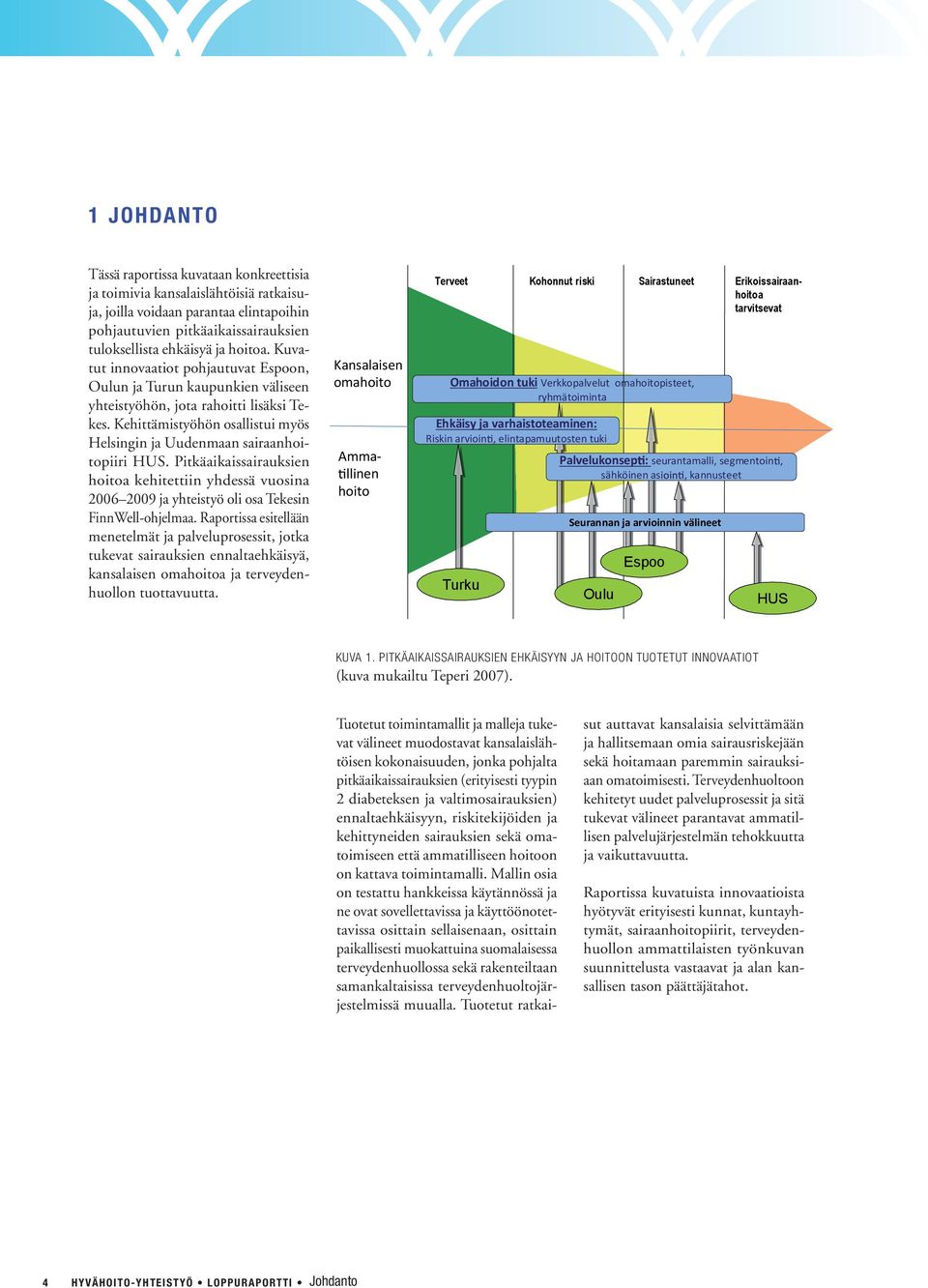 1 JOHDANTO

Tässä raportissa kuvataan konkreettisia ja toimivia kansalaislähtöisiä ratkaisuja, joilla voidaan parantaa elintapoihin pohjautuvien pitkäaikaissairauksien tuloksellista ehkäisyä ja hoitoa. Kuvatut innovaatiot pohjautuvat Espoon, Oulun ja Turun kaupunkien väliseen yhteistyöhön, jota rahoitti lisäksi Tekes. Kehittämistyöhön osallistui myös Helsingin ja Uudenmaan sairaanhoitopiiri HUS. Pitkäaikaissairauksien hoitoa kehitettiin yhdessä vuosina 2006–2009 ja yhteistyö oli osa Tekesin FinnWell-ohjelmaa. Raportissa esitellään menetelmät ja palveluprosessit, jotka tukevat sairauksien ennaltaehkäisyä, kansalaisen omahoitoa ja terveydenhuollon tuottavuutta.

Terveet
Kohonnut riski
Sairastuneet
Erikoissairaanhoitoa tarvitsevat
Kansalaisen omahoito
Ammatillinen hoito
Omahoidon tuki Verkkopalvelut omahoitopisteet, ryhmätoiminta
Ehkäisy ja varhaistoteaminen: Riskin arviointi, elintapamuutosten tuki
Palvelukonsepti: seurantamalli, segmentointi, sähköinen asiointi, kannusteet
Seurannan ja arvioinnin välineet
Turku
Oulu
Espoo
HUS

KUVA 1. PITKÄAIKAISSAIRAUKSIEN EHKÄISYYN JA HOITOON TUOTETUT INNOVAATIOT (kuva mukailtu Teperi 2007).

Tuotetut toimintamallit ja malleja tukevat välineet muodostavat kansalaislähtöisen kokonaisuuden, jonka pohjalta pitkäaikaissairauksien (erityisesti tyypin 2 diabeteksen ja valtimosairauksien) ennaltaehkäisyyn, riskitekijöiden ja kehittyneiden sairauksien sekä omatoimiseen että ammatilliseen hoitoon on kattava toimintamalli. Mallin osia on testattu hankkeissa käytännössä ja ne ovat sovellettavissa ja käyttöönotettavissa osittain sellaisenaan, osittain paikallisesti muokattuina suomalaisessa terveydenhuollossa sekä rakenteiltaan samankaltaisissa terveydenhuoltojärjestelmissä muualla. Tuotetut ratkaisut auttavat kansalaisia selvittämään ja hallitsemaan omia sairausriskejään sekä hoitamaan paremmin sairauksiaan omatoimisesti. Terveydenhuoltoon kehitetyt uudet palveluprosessit ja sitä tukevat välineet parantavat ammatillisen palvelujärjestelmän tehokkuutta ja vaikuttavuutta.

Raportissa kuvatuista innovaatioista hyötyvät erityisesti kunnat, kuntayhtymät, sairaanhoitopiirit, terveydenhuollon ammattilaisten työnkuvan suunnittelusta vastaavat ja alan kansallisen tason päättäjätahot.

4 HYVÄHOITO-YHTEISTYÖ • LOPPURAPORTTI • Johdanto